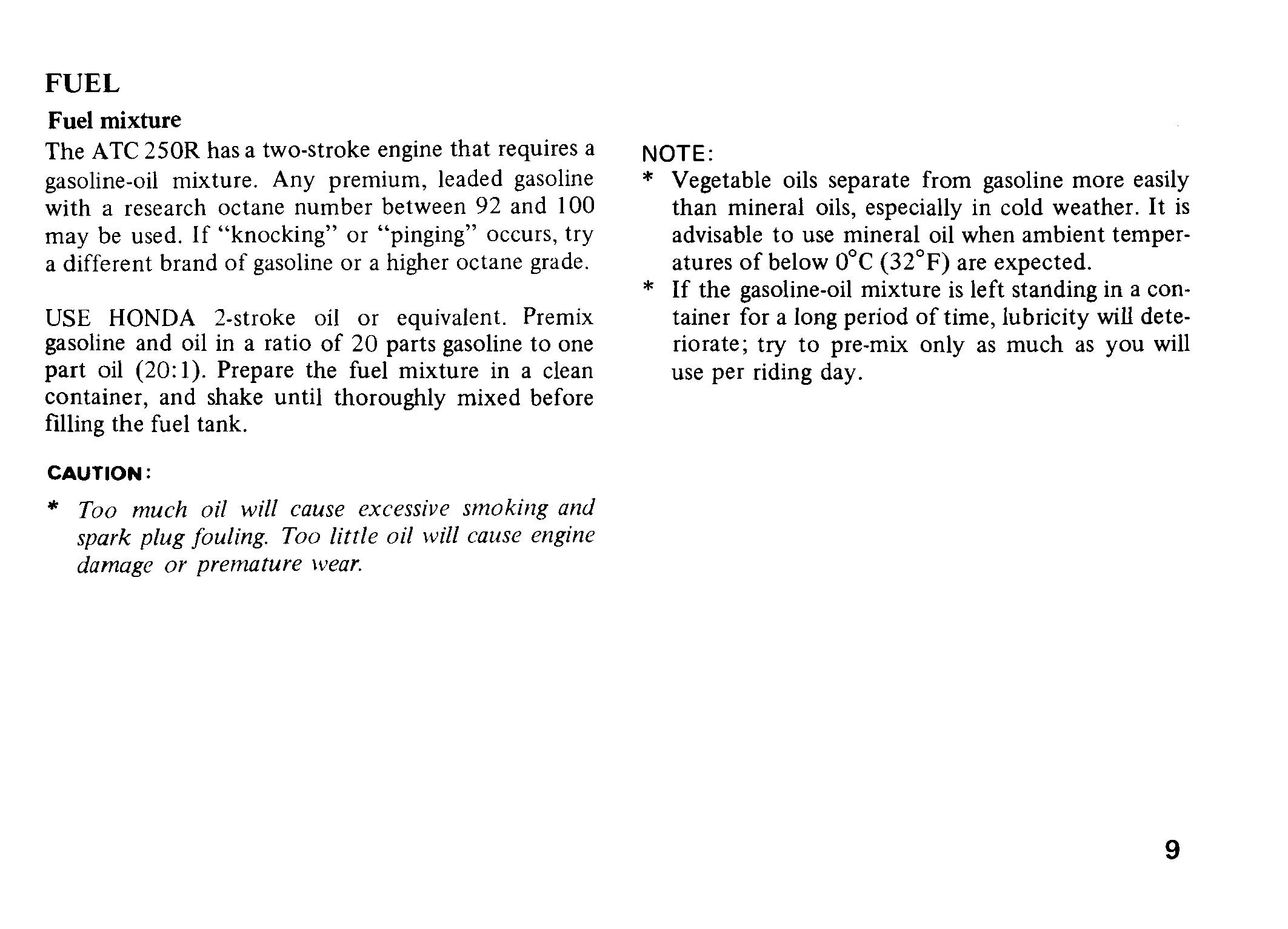 FUEL

Fuel mixture

The ATC 250R has a two-stroke engine that requires a gasoline-oil mixture. Any premium, leaded gasoline with a research octane number between 92 and 100 may be used. If "knocking" or "pinging" occurs, try a different brand of gasoline or a higher octane grade.

USE HONDA 2-stroke oil or equivalent. Premix gasoline and oil in a ratio of 20 parts gasoline to one part oil (20:1). Prepare the fuel mixture in a clean container, and shake until thoroughly mixed before filling the fuel tank.

CAUTION:

* Too much oil will cause excessive smoking and spark plug fouling. Too little oil will cause engine damage or premature wear.

NOTE:

* Vegetable oils separate from gasoline more easily than mineral oils, especially in cold weather. It is advisable to use mineral oil when ambient temperatures of below 0°C (32°F) are expected.

* If the gasoline-oil mixture is left standing in a container for a long period of time, lubricity will deteriorate; try to pre-mix only as much as you will use per riding day.

9